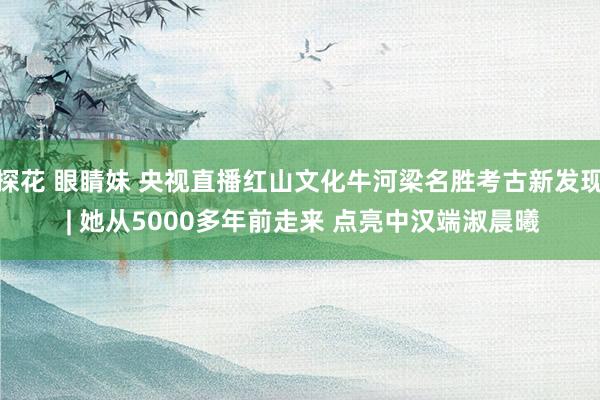 探花 眼睛妹 央视直播红山文化牛河梁名胜考古新发现 | 她从5000多年前走来 点亮中汉端淑晨曦